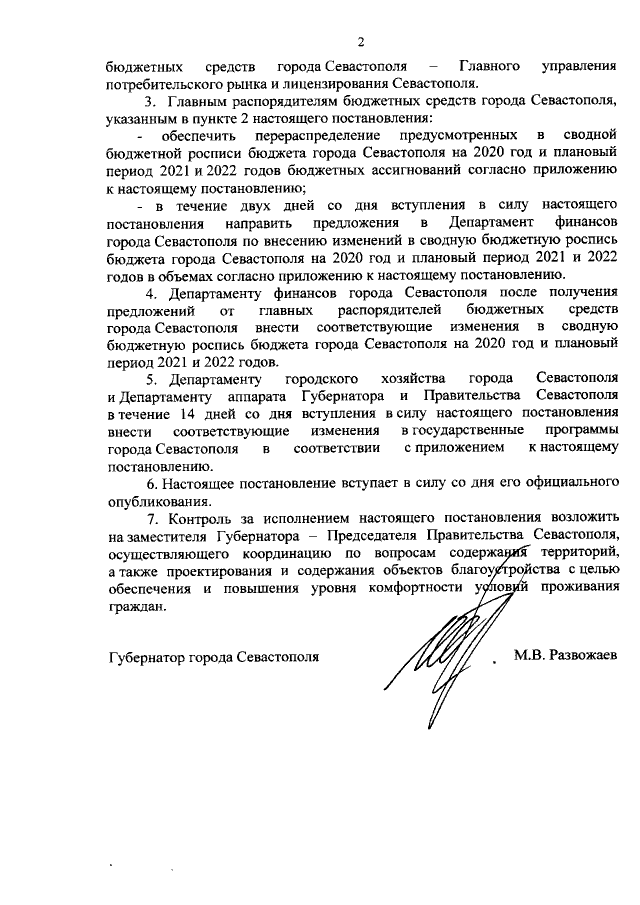 2

бюджетных средств города Севастополя – Главного управления потребительского рынка и лицензирования Севастополя.

3. Главным распорядителям бюджетных средств города Севастополя, указанным в пункте 2 настоящего постановления:

- обеспечить перераспределение предусмотренных в сводной бюджетной росписи бюджета города Севастополя на 2020 год и плановый период 2021 и 2022 годов бюджетных ассигнований согласно приложению к настоящему постановлению;

- в течение двух дней со дня вступления в силу настоящего постановления направить предложения в Департамент финансов города Севастополя по внесению изменений в сводную бюджетную роспись бюджета города Севастополя на 2020 год и плановый период 2021 и 2022 годов в объемах согласно приложению к настоящему постановлению.

4. Департаменту финансов города Севастополя после получения предложений от главных распорядителей бюджетных средств города Севастополя внести соответствующие изменения в сводную бюджетную роспись бюджета города Севастополя на 2020 год и плановый период 2021 и 2022 годов.

5. Департаменту городского хозяйства города Севастополя и Департаменту аппарата Губернатора и Правительства Севастополя в течение 14 дней со дня вступления в силу настоящего постановления внести соответствующие изменения в государственные программы города Севастополя в соответствии с приложением к настоящему постановлению.

6. Настоящее постановление вступает в силу со дня его официального опубликования.

7. Контроль за исполнением настоящего постановления возложить на заместителя Губернатора – Председателя Правительства Севастополя, осуществляющего координацию по вопросам содержания территорий, а также проектирования и содержания объектов благоустройства с целью обеспечения и повышения уровня комфортности условий проживания граждан.

Губернатор города Севастополя М.В. Развожаев